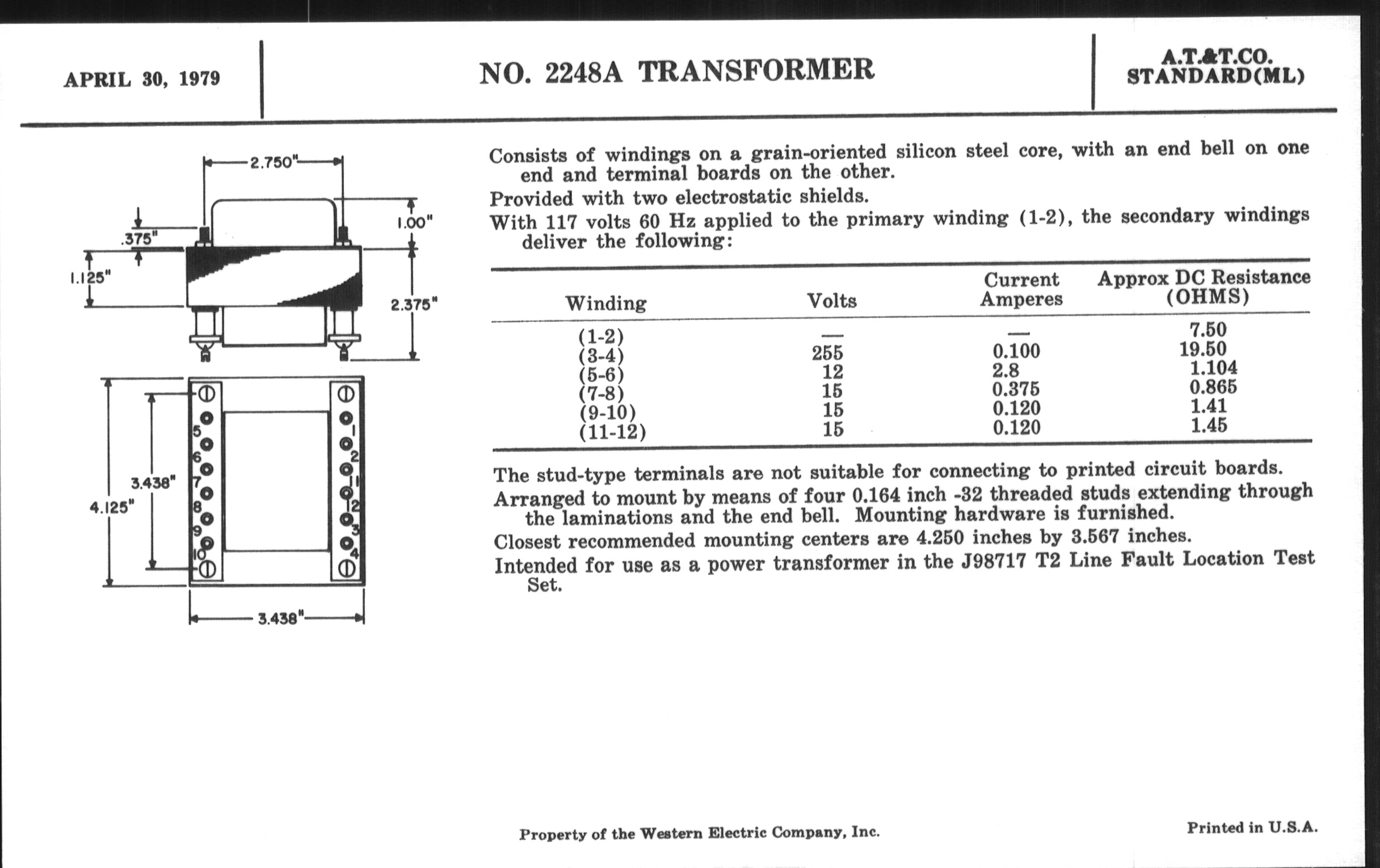 APRIL 30, 1979

NO. 2248A TRANSFORMER

A.T.&T.CO.
STANDARD(ML)

2.750"
.375"
1.00"
1.125"
2.375"
5
6
7
8
9
10
1
2
11
12
3
4
3.438"
4.125"
3.438"

Consists of windings on a grain-oriented silicon steel core, with an end bell on one end and terminal boards on the other.

Provided with two electrostatic shields.

With 117 volts 60 Hz applied to the primary winding (1-2), the secondary windings deliver the following:

| Winding | Volts | Current Amperes | Approx DC Resistance (OHMS) |
|---|---|---|---|
| (1-2) | — | — | 7.50 |
| (3-4) | 255 | 0.100 | 19.50 |
| (5-6) | 12 | 2.8 | 1.104 |
| (7-8) | 15 | 0.375 | 0.865 |
| (9-10) | 15 | 0.120 | 1.41 |
| (11-12) | 15 | 0.120 | 1.45 |

The stud-type terminals are not suitable for connecting to printed circuit boards.

Arranged to mount by means of four 0.164 inch -32 threaded studs extending through the laminations and the end bell. Mounting hardware is furnished.

Closest recommended mounting centers are 4.250 inches by 3.567 inches.

Intended for use as a power transformer in the J98717 T2 Line Fault Location Test Set.

Property of the Western Electric Company, Inc.

Printed in U.S.A.